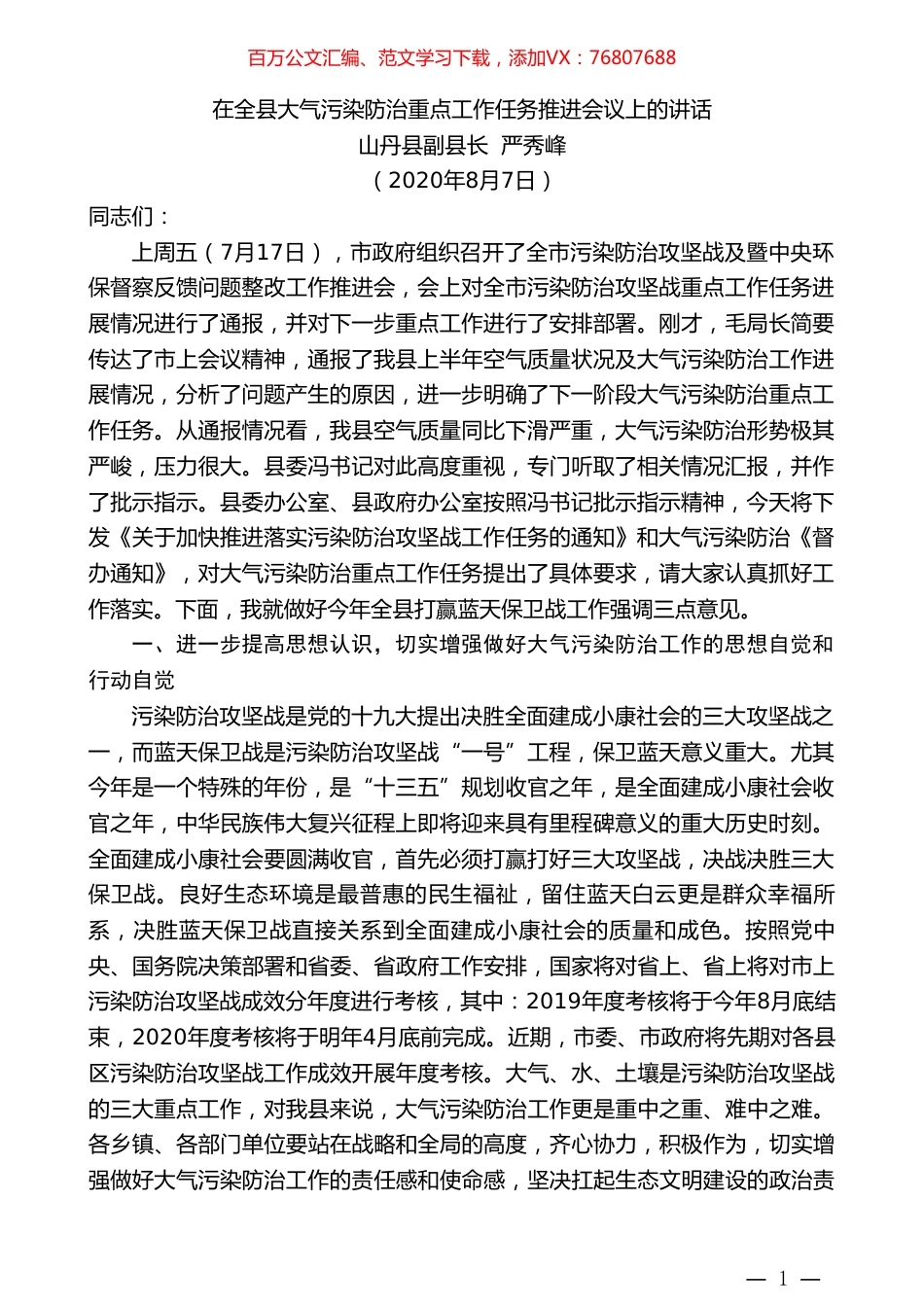 百万公文汇编、范文学习下载，添加VX：76807688

在全县大气污染防治重点工作任务推进会议上的讲话
山丹县副县长 严秀峰
（2020年8月7日）

同志们：

上周五（7月17日），市政府组织召开了全市污染防治攻坚战及暨中央环保督察反馈问题整改工作推进会，会上对全市污染防治攻坚战重点工作任务进展情况进行了通报，并对下一步重点工作进行了安排部署。刚才，毛局长简要传达了市上会议精神，通报了我县上半年空气质量状况及大气污染防治工作进展情况，分析了问题产生的原因，进一步明确了下一阶段大气污染防治重点工作任务。从通报情况看，我县空气质量同比下滑严重，大气污染防治形势极其严峻，压力很大。县委冯书记对此高度重视，专门听取了相关情况汇报，并作了批示指示。县委办公室、县政府办公室按照冯书记批示指示精神，今天将下发《关于加快推进落实污染防治攻坚战工作任务的通知》和大气污染防治《督办通知》，对大气污染防治重点工作任务提出了具体要求，请大家认真抓好工作落实。下面，我就做好今年全县打赢蓝天保卫战工作强调三点意见。

一、进一步提高思想认识，切实增强做好大气污染防治工作的思想自觉和行动自觉

污染防治攻坚战是党的十九大提出决胜全面建成小康社会的三大攻坚战之一，而蓝天保卫战是污染防治攻坚战“一号”工程，保卫蓝天意义重大。尤其今年是一个特殊的年份，是“十三五”规划收官之年，是全面建成小康社会收官之年，中华民族伟大复兴征程上即将迎来具有里程碑意义的重大历史时刻。全面建成小康社会要圆满收官，首先必须打赢打好三大攻坚战，决战决胜三大保卫战。良好生态环境是最普惠的民生福祉，留住蓝天白云更是群众幸福所系，决胜蓝天保卫战直接关系到全面建成小康社会的质量和成色。按照党中央、国务院决策部署和省委、省政府工作安排，国家将对省上、省上将对市上污染防治攻坚战成效分年度进行考核，其中：2019年度考核将于今年8月底结束，2020年度考核将于明年4月底前完成。近期，市委、市政府将先期对各县区污染防治攻坚战工作成效开展年度考核。大气、水、土壤是污染防治攻坚战的三大重点工作，对我县来说，大气污染防治工作更是重中之重、难中之难。各乡镇、各部门单位要站在战略和全局的高度，齐心协力，积极作为，切实增强做好大气污染防治工作的责任感和使命感，坚决扛起生态文明建设的政治责

— 1 —